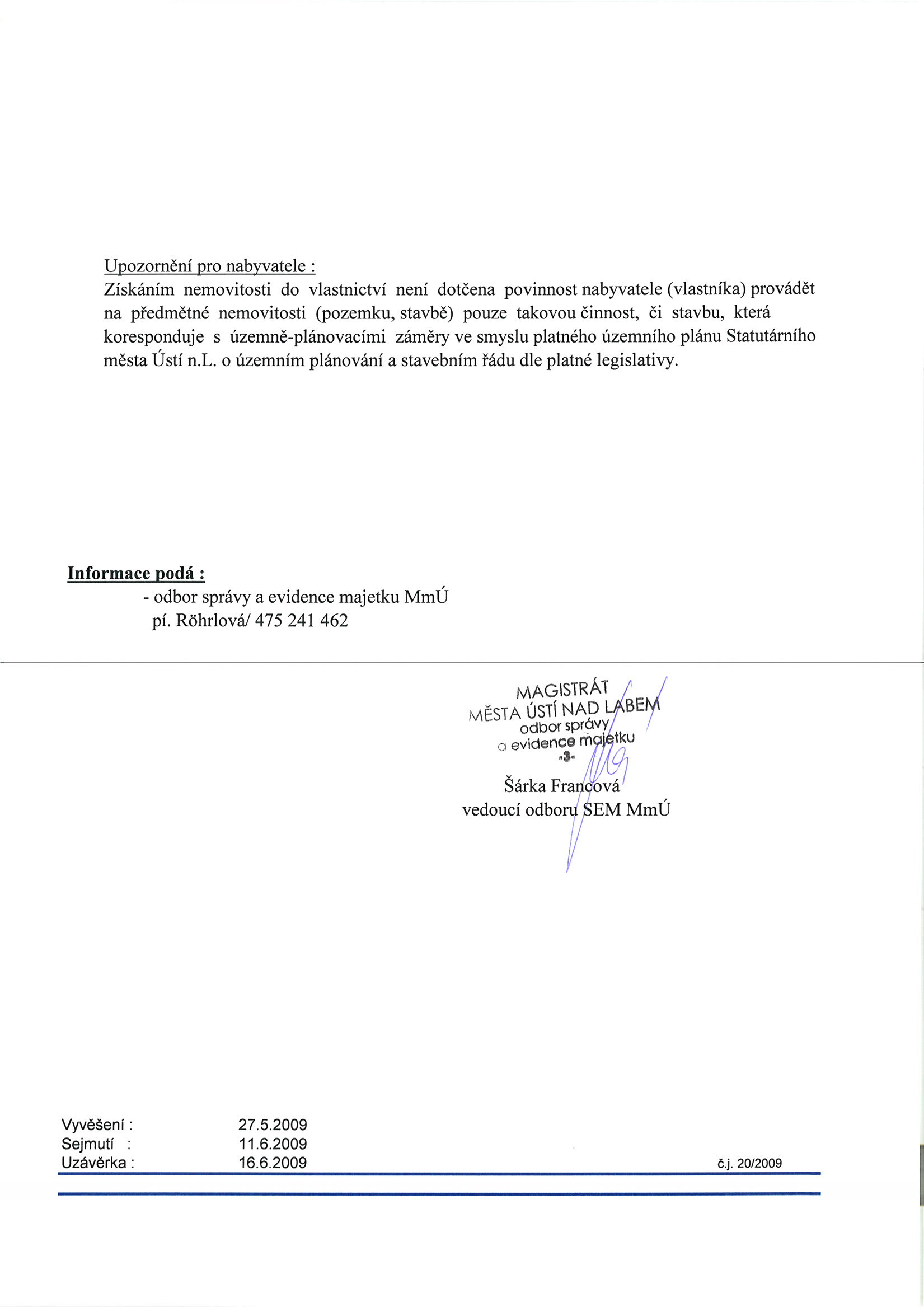 Upozornění pro nabyvatele :
Získáním nemovitosti do vlastnictví není dotčena povinnost nabyvatele (vlastníka) provádět na předmětné nemovitosti (pozemku, stavbě) pouze takovou činnost, či stavbu, která koresponduje s územně-plánovacími záměry ve smyslu platného územního plánu Statutárního města Ústí n.L. o územním plánování a stavebním řádu dle platné legislativy.

Informace podá :
- odbor správy a evidence majetku MmÚ
pí. Röhrlová/ 475 241 462

MAGISTRÁT
MĚSTA ÚSTÍ NAD LABEM
odbor správy
a evidence majetku
-3-

Šárka Francová
vedoucí odboru SEM MmÚ

Vyvěšení : 27.5.2009
Sejmutí : 11.6.2009
Uzávěrka : 16.6.2009
č.j. 20/2009